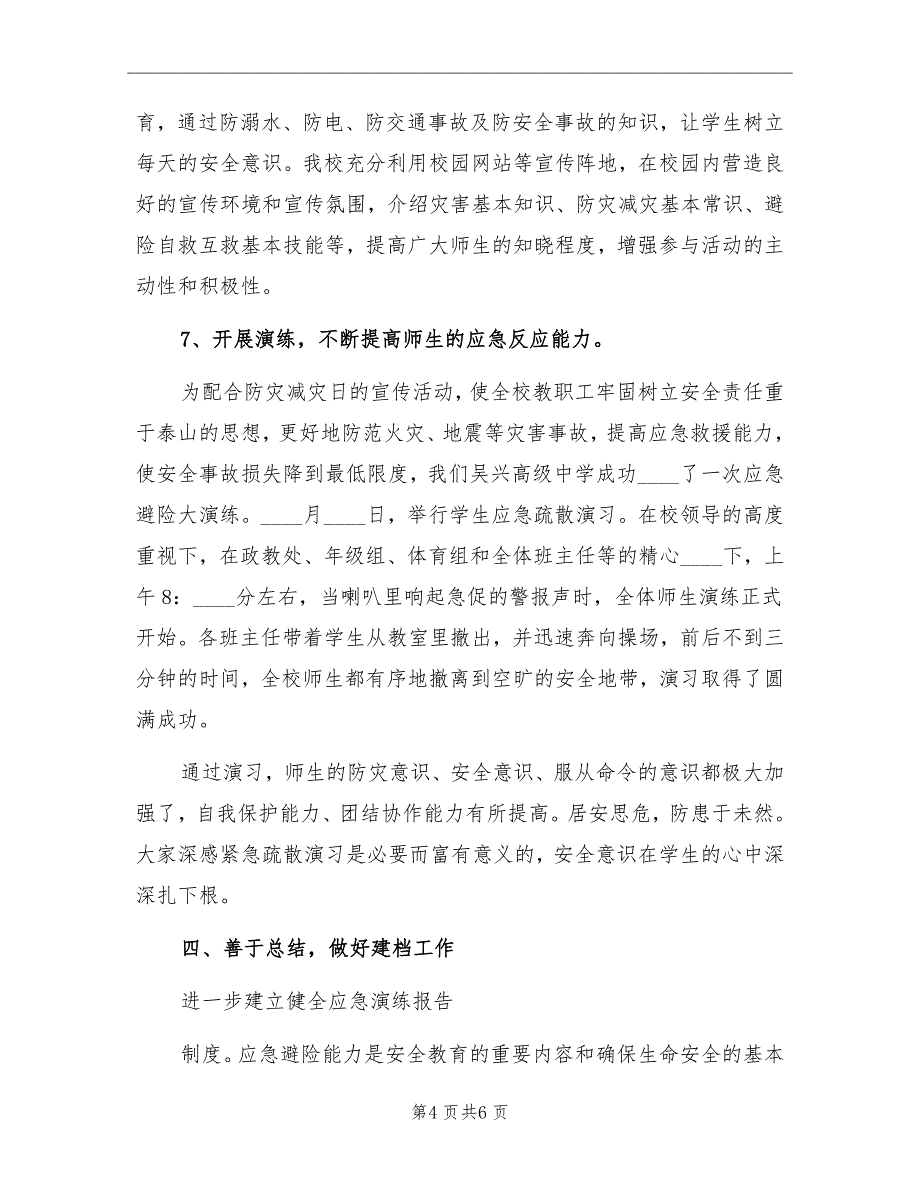 育，通过防溺水、防电、防交通事故及防安全事故的知识，让学生树立每天的安全意识。我校充分利用校园网站等宣传阵地，在校园内营造良好的宣传环境和宣传氛围，介绍灾害基本知识、防灾减灾基本常识、避险自救互救基本技能等，提高广大师生的知晓程度，增强参与活动的主动性和积极性。

7、开展演练，不断提高师生的应急反应能力。

为配合防灾减灾日的宣传活动，使全校教职工牢固树立安全责任重于泰山的思想，更好地防范火灾、地震等灾害事故，提高应急救援能力，使安全事故损失降到最低限度，我们吴兴高级中学成功____了一次应急避险大演练。____月____日，举行学生应急疏散演习。在校领导的高度重视下，在政教处、年级组、体育组和全体班主任等的精心____下，上午8：____分左右，当喇叭里响起急促的警报声时，全体师生演练正式开始。各班主任带着学生从教室里撤出，并迅速奔向操场，前后不到三分钟的时间，全校师生都有序地撤离到空旷的安全地带，演习取得了圆满成功。

通过演习，师生的防灾意识、安全意识、服从命令的意识都极大加强了，自我保护能力、团结协作能力有所提高。居安思危，防患于未然。大家深感紧急疏散演习是必要而富有意义的，安全意识在学生的心中深深扎下根。

四、善于总结，做好建档工作

进一步建立健全应急演练报告

制度。应急避险能力是安全教育的重要内容和确保生命安全的基本

第4页共6页